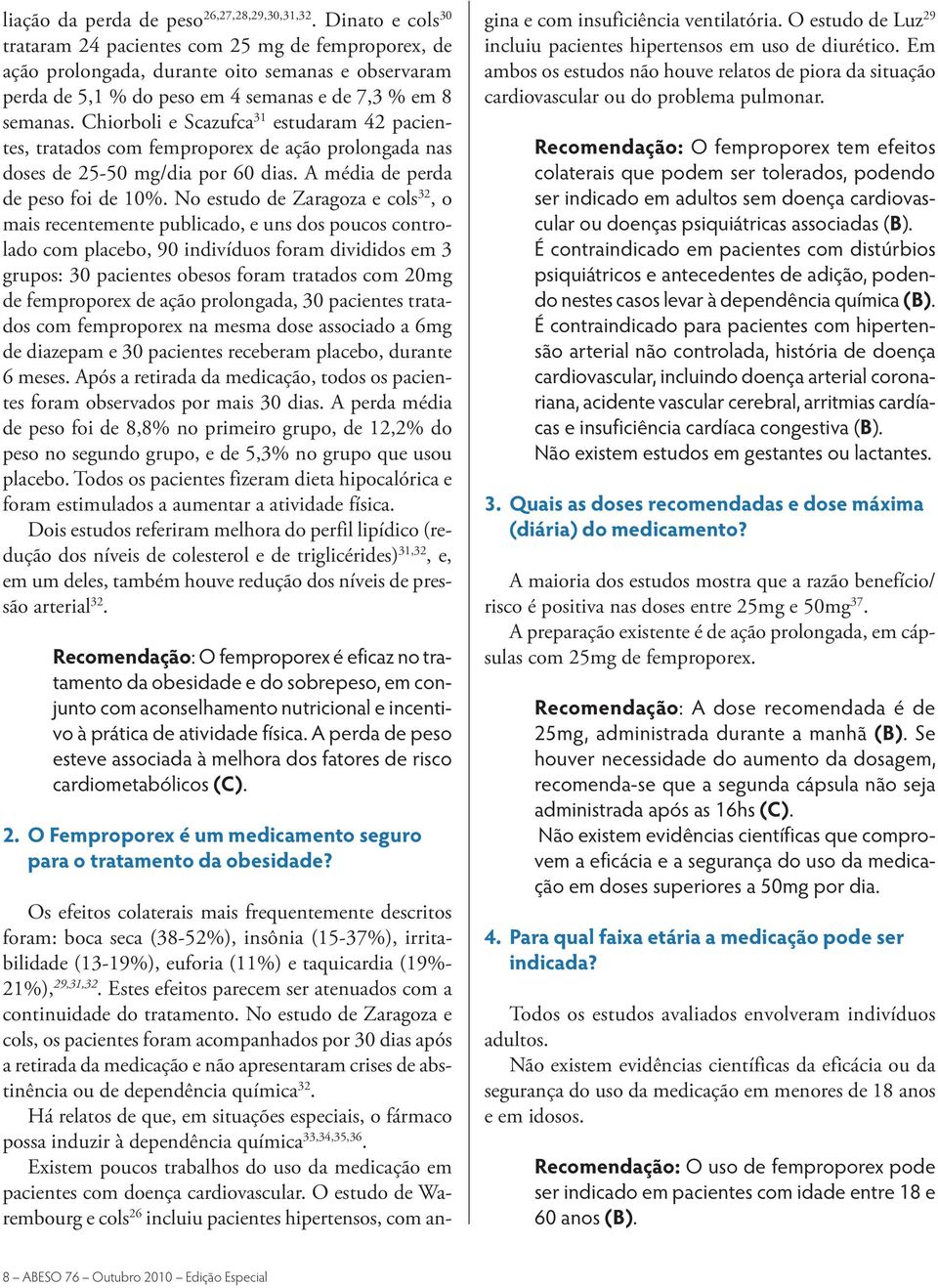 liação da perda de peso$^{26,27,28,29,30,31,32}$. Dinato e cols$^{30}$ trataram 24 pacientes com 25 mg de femproporex, de ação prolongada, durante oito semanas e observaram perda de 5,1 % do peso em 4 semanas e de 7,3 % em 8 semanas. Chiorboli e Scazufca$^{31}$ estudaram 42 pacientes, tratados com femproporex de ação prolongada nas doses de 25-50 mg/dia por 60 dias. A média de perda de peso foi de 10%. No estudo de Zaragoza e cols$^{32}$, o mais recentemente publicado, e uns dos poucos controlado com placebo, 90 indivíduos foram divididos em 3 grupos: 30 pacientes obesos foram tratados com 20mg de femproporex de ação prolongada, 30 pacientes tratados com femproporex na mesma dose associado a 6mg de diazepam e 30 pacientes receberam placebo, durante 6 meses. Após a retirada da medicação, todos os pacientes foram observados por mais 30 dias. A perda média de peso foi de 8,8% no primeiro grupo, de 12,2% do peso no segundo grupo, e de 5,3% no grupo que usou placebo. Todos os pacientes fizeram dieta hipocalórica e foram estimulados a aumentar a atividade física.

Dois estudos referiram melhora do perfil lipídico (redução dos níveis de colesterol e de triglicérides)$^{31,32}$, e, em um deles, também houve redução dos níveis de pressão arterial$^{32}$.

Recomendação: O femproporex é eficaz no tratamento da obesidade e do sobrepeso, em conjunto com aconselhamento nutricional e incentivo à prática de atividade física. A perda de peso esteve associada à melhora dos fatores de risco cardiometabólicos (C).

2. O Femproporex é um medicamento seguro para o tratamento da obesidade?

Os efeitos colaterais mais frequentemente descritos foram: boca seca (38-52%), insônia (15-37%), irritabilidade (13-19%), euforia (11%) e taquicardia (19%-21%),$^{29,31,32}$. Estes efeitos parecem ser atenuados com a continuidade do tratamento. No estudo de Zaragoza e cols, os pacientes foram acompanhados por 30 dias após a retirada da medicação e não apresentaram crises de abstinência ou de dependência química$^{32}$.

Há relatos de que, em situações especiais, o fármaco possa induzir à dependência química$^{33,34,35,36}$.

Existem poucos trabalhos do uso da medicação em pacientes com doença cardiovascular. O estudo de Warembourg e cols$^{26}$ incluiu pacientes hipertensos, com angina e com insuficiência ventilatória. O estudo de Luz$^{29}$ incluiu pacientes hipertensos em uso de diurético. Em ambos os estudos não houve relatos de piora da situação cardiovascular ou do problema pulmonar.

Recomendação: O femproporex tem efeitos colaterais que podem ser tolerados, podendo ser indicado em adultos sem doença cardiovascular ou doenças psiquiátricas associadas (B).
É contraindicado em pacientes com distúrbios psiquiátricos e antecedentes de adição, podendo nestes casos levar à dependência química (B).
É contraindicado para pacientes com hipertensão arterial não controlada, história de doença cardiovascular, incluindo doença arterial coronariana, acidente vascular cerebral, arritmias cardíacas e insuficiência cardíaca congestiva (B).
Não existem estudos em gestantes ou lactantes.

3. Quais as doses recomendadas e dose máxima (diária) do medicamento?

A maioria dos estudos mostra que a razão benefício/risco é positiva nas doses entre 25mg e 50mg$^{37}$.

A preparação existente é de ação prolongada, em cápsulas com 25mg de femproporex.

Recomendação: A dose recomendada é de 25mg, administrada durante a manhã (B). Se houver necessidade do aumento da dosagem, recomenda-se que a segunda cápsula não seja administrada após as 16hs (C).
Não existem evidências científicas que comprovem a eficácia e a segurança do uso da medicação em doses superiores a 50mg por dia.

4. Para qual faixa etária a medicação pode ser indicada?

Todos os estudos avaliados envolveram indivíduos adultos.

Não existem evidências científicas da eficácia ou da segurança do uso da medicação em menores de 18 anos e em idosos.

Recomendação: O uso de femproporex pode ser indicado em pacientes com idade entre 18 e 60 anos (B).

8 – ABESO 76 – Outubro 2010 – Edição Especial